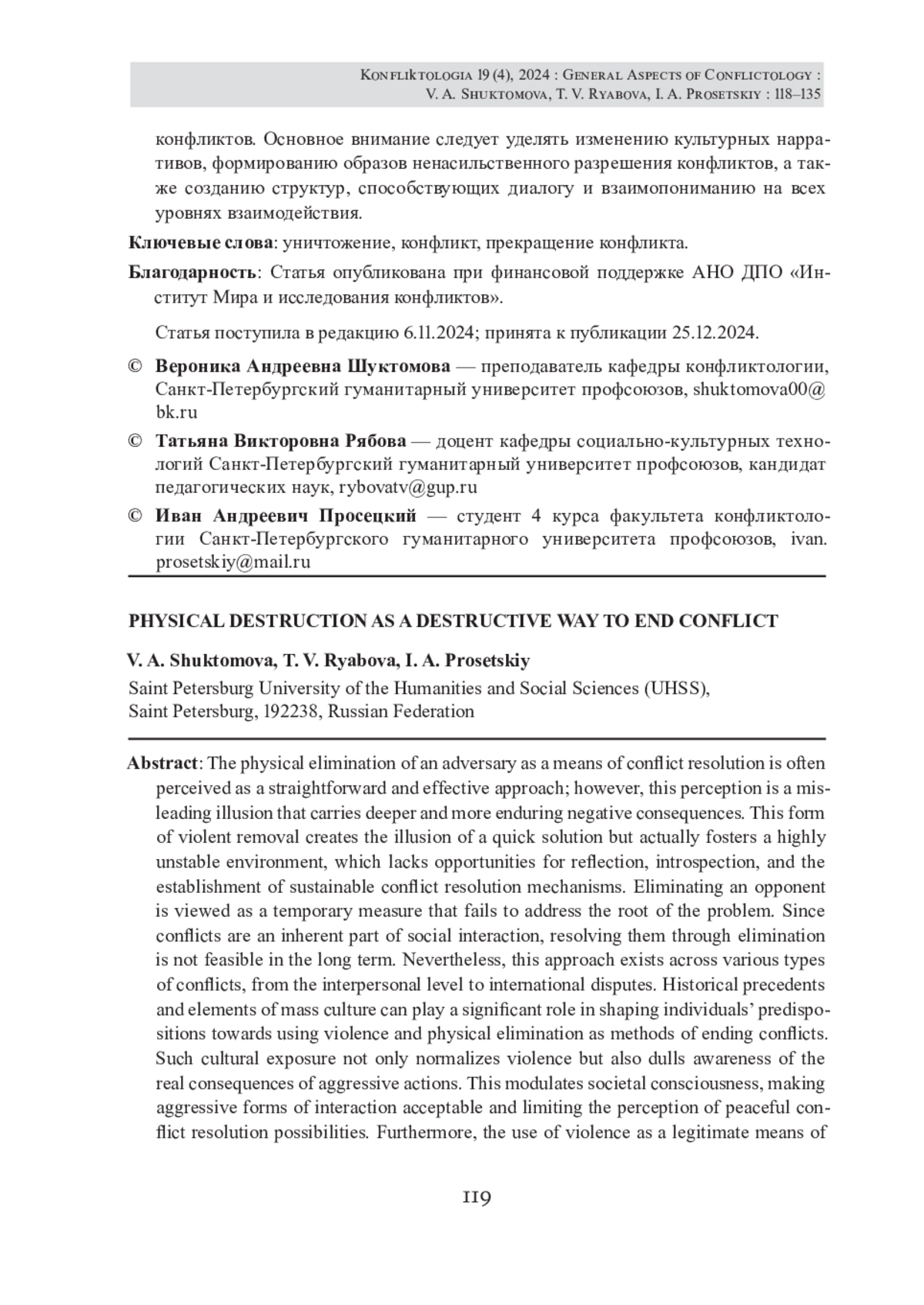 Konfliktologia 19 (4), 2024 : General Aspects of Conflictology :
V. A. Shuktomova, T. V. Ryabova, I. A. Prosetskiy : 118–135

конфликтов. Основное внимание следует уделять изменению культурных нарративов, формированию образов ненасильственного разрешения конфликтов, а также созданию структур, способствующих диалогу и взаимопониманию на всех уровнях взаимодействия.

Ключевые слова: уничтожение, конфликт, прекращение конфликта.

Благодарность: Статья опубликована при финансовой поддержке АНО ДПО «Институт Мира и исследования конфликтов».

Статья поступила в редакцию 6.11.2024; принята к публикации 25.12.2024.

© Вероника Андреевна Шуктомова — преподаватель кафедры конфликтологии, Санкт-Петербургский гуманитарный университет профсоюзов, shuktomova00@bk.ru

© Татьяна Викторовна Рябова — доцент кафедры социально-культурных технологий Санкт-Петербургский гуманитарный университет профсоюзов, кандидат педагогических наук, rybovatv@gup.ru

© Иван Андреевич Просецкий — студент 4 курса факультета конфликтологии Санкт-Петербургского гуманитарного университета профсоюзов, ivan.prosetskiy@mail.ru

PHYSICAL DESTRUCTION AS A DESTRUCTIVE WAY TO END CONFLICT

V. A. Shuktomova, T. V. Ryabova, I. A. Prosetskiy

Saint Petersburg University of the Humanities and Social Sciences (UHSS),
Saint Petersburg, 192238, Russian Federation

Abstract: The physical elimination of an adversary as a means of conflict resolution is often perceived as a straightforward and effective approach; however, this perception is a misleading illusion that carries deeper and more enduring negative consequences. This form of violent removal creates the illusion of a quick solution but actually fosters a highly unstable environment, which lacks opportunities for reflection, introspection, and the establishment of sustainable conflict resolution mechanisms. Eliminating an opponent is viewed as a temporary measure that fails to address the root of the problem. Since conflicts are an inherent part of social interaction, resolving them through elimination is not feasible in the long term. Nevertheless, this approach exists across various types of conflicts, from the interpersonal level to international disputes. Historical precedents and elements of mass culture can play a significant role in shaping individuals' predispositions towards using violence and physical elimination as methods of ending conflicts. Such cultural exposure not only normalizes violence but also dulls awareness of the real consequences of aggressive actions. This modulates societal consciousness, making aggressive forms of interaction acceptable and limiting the perception of peaceful conflict resolution possibilities. Furthermore, the use of violence as a legitimate means of

119